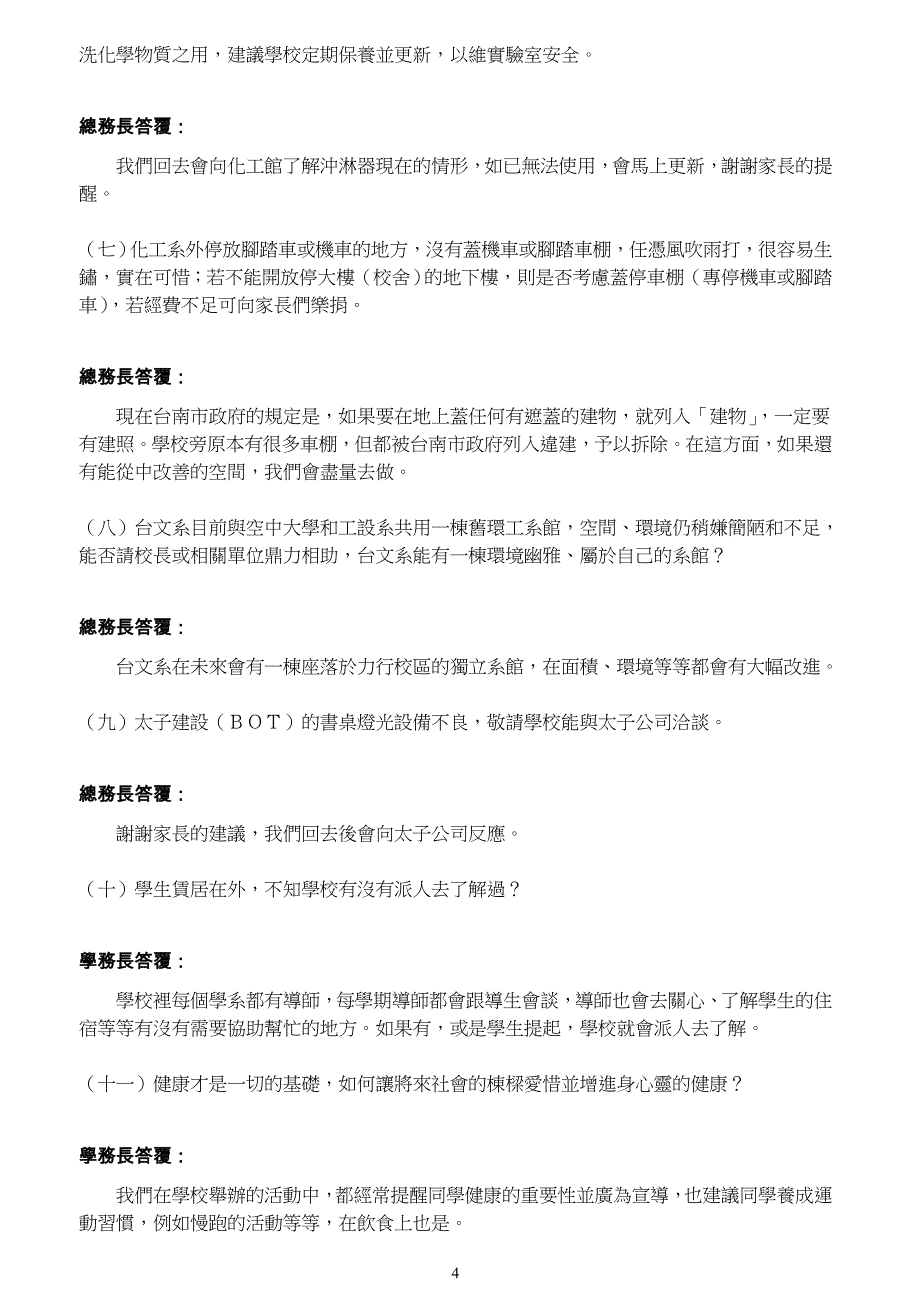 洗化學物質之用，建議學校定期保養並更新，以維實驗室安全。

總務長答覆：

我們回去會向化工館了解沖淋器現在的情形，如已無法使用，會馬上更新，謝謝家長的提醒。

（七）化工系外停放腳踏車或機車的地方，沒有蓋機車或腳踏車棚，任憑風吹雨打，很容易生鏽，實在可惜；若不能開放停大樓（校舍）的地下樓，則是否考慮蓋停車棚（專停機車或腳踏車），若經費不足可向家長們樂捐。

總務長答覆：

現在台南市政府的規定是，如果要在地上蓋任何有遮蓋的建物，就列入「建物」，一定要有建照。學校旁原本有很多車棚，但都被台南市政府列入違建，予以拆除。在這方面，如果還有能從中改善的空間，我們會盡量去做。

（八）台文系目前與空中大學和工設系共用一棟舊環工系館，空間、環境仍稍嫌簡陋和不足，能否請校長或相關單位鼎力相助，台文系能有一棟環境幽雅、屬於自己的系館？

總務長答覆：

台文系在未來會有一棟座落於力行校區的獨立系館，在面積、環境等等都會有大幅改進。

（九）太子建設（ＢＯＴ）的書桌燈光設備不良，敬請學校能與太子公司洽談。

總務長答覆：

謝謝家長的建議，我們回去後會向太子公司反應。

（十）學生賃居在外，不知學校有沒有派人去了解過？

學務長答覆：

學校裡每個學系都有導師，每學期導師都會跟導生會談，導師也會去關心、了解學生的住宿等等有沒有需要協助幫忙的地方。如果有，或是學生提起，學校就會派人去了解。

（十一）健康才是一切的基礎，如何讓將來社會的棟樑愛惜並增進身心靈的健康？

學務長答覆：

我們在學校舉辦的活動中，都經常提醒同學健康的重要性並廣為宣導，也建議同學養成運動習慣，例如慢跑的活動等等，在飲食上也是。

4